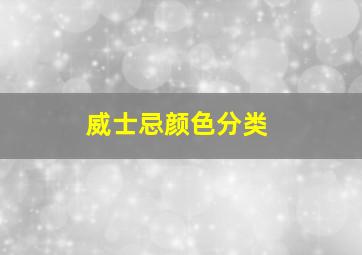 威士忌颜色分类